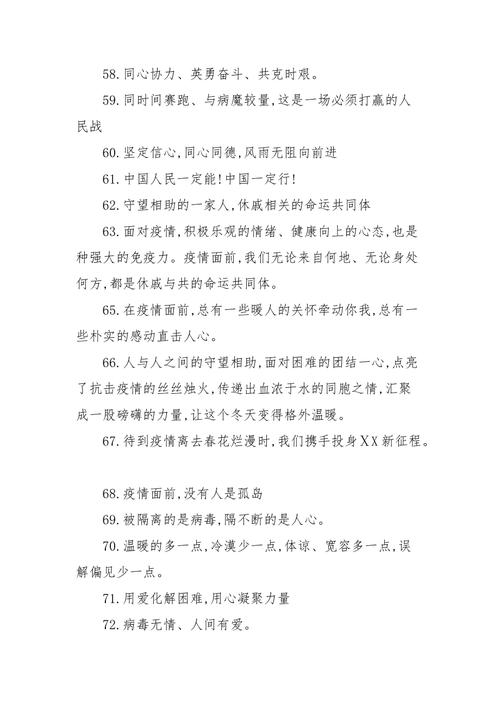 58.同心协力、英勇奋斗、共克时艰。

59.同时间赛跑、与病魔较量,这是一场必须打赢的人民战

60.坚定信心,同心同德,风雨无阻向前进

61.中国人民一定能!中国一定行!

62.守望相助的一家人,休戚相关的命运共同体

63.面对疫情,积极乐观的情绪、健康向上的心态,也是种强大的免疫力。疫情面前,我们无论来自何地、无论身处何方,都是休戚与共的命运共同体。

65.在疫情面前,总有一些暖人的关怀牵动你我,总有一些朴实的感动直击人心。

66.人与人之间的守望相助,面对困难的团结一心,点亮了抗击疫情的丝丝烛火,传递出血浓于水的同胞之情,汇聚成一股磅礴的力量,让这个冬天变得格外温暖。

67.待到疫情离去春花烂漫时,我们携手投身XX新征程。

68.疫情面前,没有人是孤岛

69.被隔离的是病毒,隔不断的是人心。

70.温暖的多一点,冷漠少一点,体谅、宽容多一点,误解偏见少一点。

71.用爱化解困难,用心凝聚力量

72.病毒无情、人间有爱。